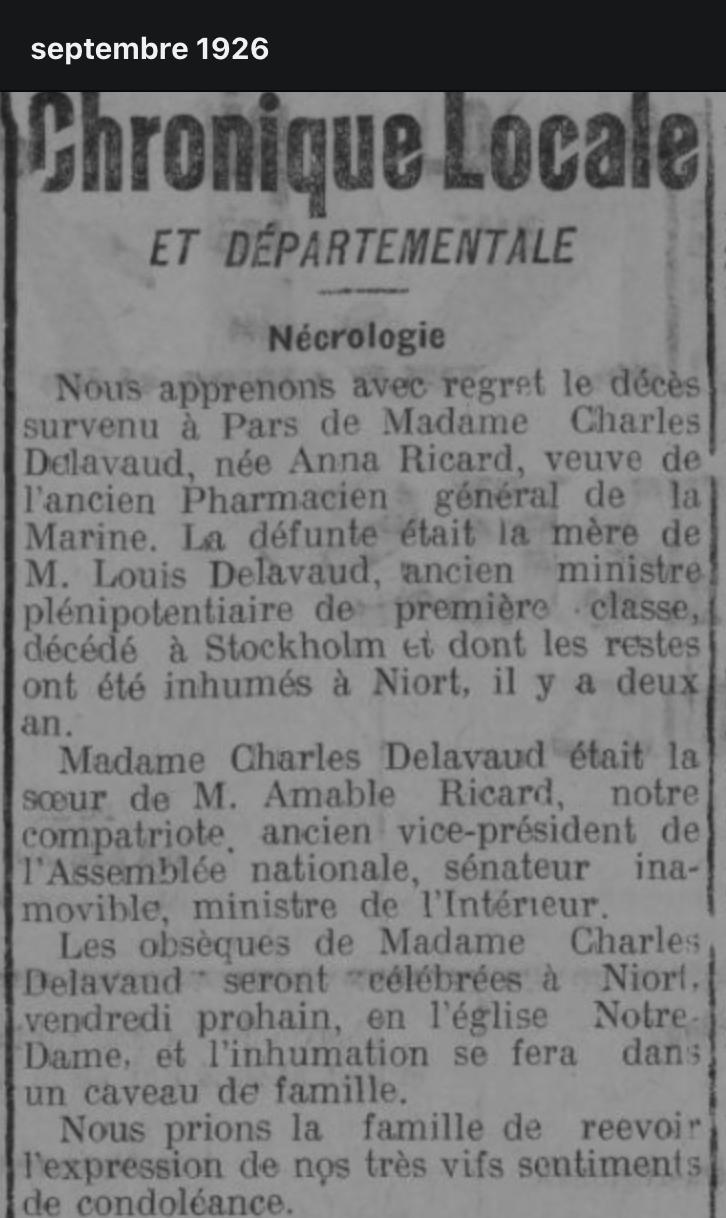 septembre 1926

Chronique Locale

ET DÉPARTEMENTALE

Nécrologie

Nous apprenons avec regret le décès survenu à Pars de Madame Charles Delavaud, née Anna Ricard, veuve de l'ancien Pharmacien général de la Marine. La défunte était la mère de M. Louis Delavaud, ancien ministre plénipotentiaire de première classe, décédé à Stockholm et dont les restes ont été inhumés à Niort, il y a deux an.

Madame Charles Delavaud était la sœur de M. Amable Ricard, notre compatriote, ancien vice-président de l'Assemblée nationale, sénateur inamovible, ministre de l'Intérieur.

Les obsèques de Madame Charles Delavaud seront célébrées à Niort, vendredi prohain, en l'église Notre-Dame, et l'inhumation se fera dans un caveau de famille.

Nous prions la famille de reevoir l'expression de nos très vifs sentiments de condoléance.